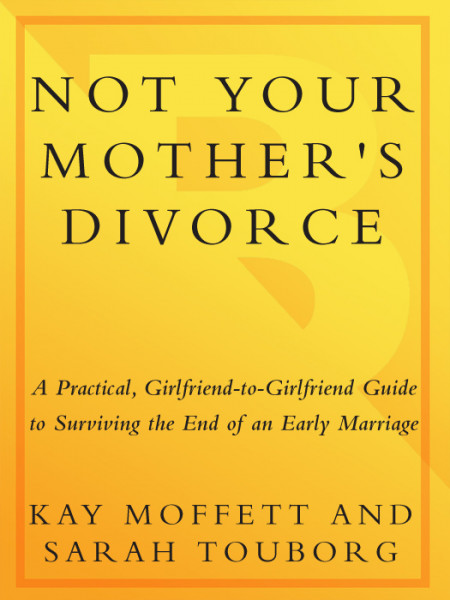 NOT YOUR MOTHER'S DIVORCE

A Practical, Girlfriend-to-Girlfriend Guide to Surviving the End of an Early Marriage

KAY MOFFETT AND SARAH TOUBORG